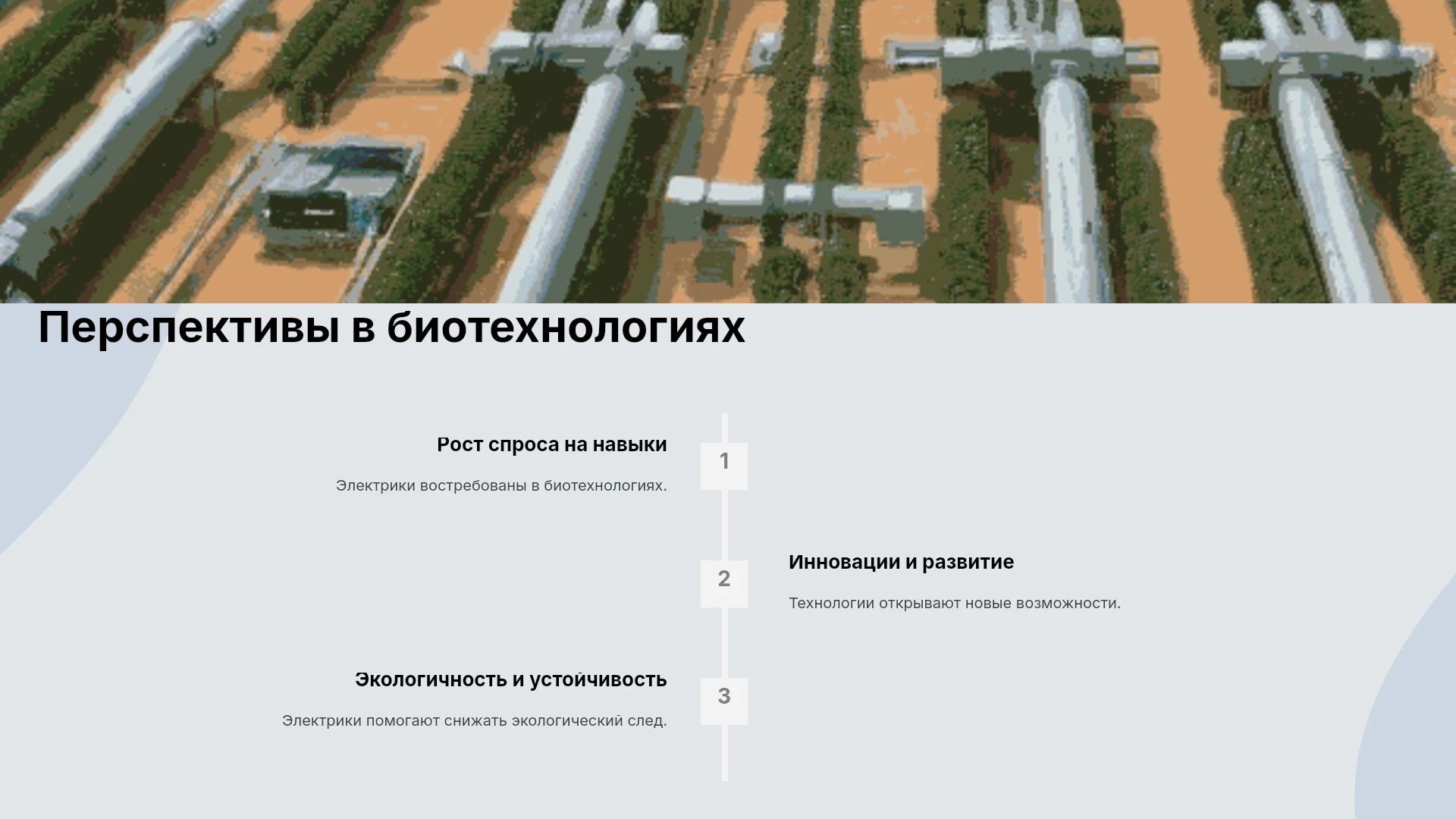 Перспективы в биотехнологиях

Рост спроса на навыки

Электрики востребованы в биотехнологиях.

1

2

Инновации и развитие

Технологии открывают новые возможности.

Экологичность и устойчивость

Электрики помогают снижать экологический след.

3